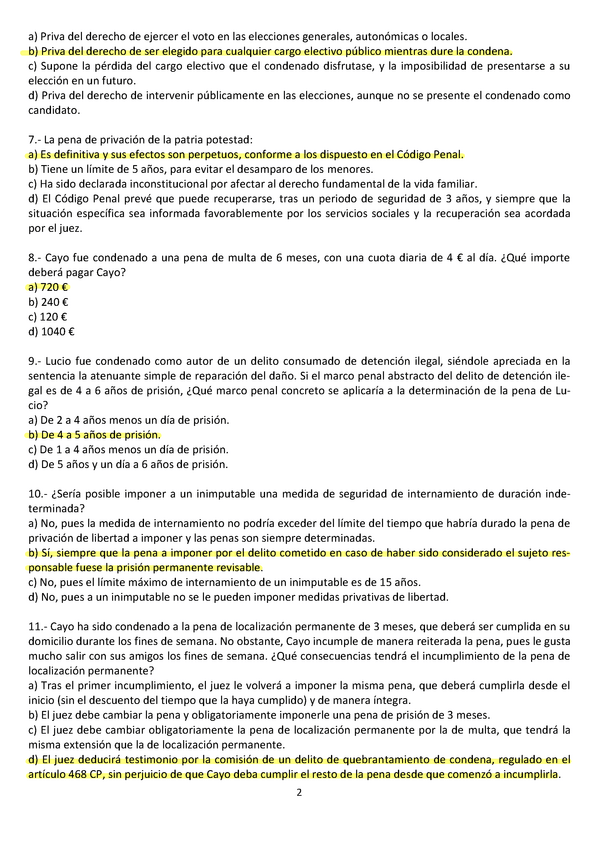 a) Priva del derecho de ejercer el voto en las elecciones generales, autonómicas o locales.
b) Priva del derecho de ser elegido para cualquier cargo electivo público mientras dure la condena.
c) Supone la pérdida del cargo electivo que el condenado disfrutase, y la imposibilidad de presentarse a su elección en un futuro.
d) Priva del derecho de intervenir públicamente en las elecciones, aunque no se presente el condenado como candidato.

7.- La pena de privación de la patria potestad:
a) Es definitiva y sus efectos son perpetuos, conforme a los dispuesto en el Código Penal.
b) Tiene un límite de 5 años, para evitar el desamparo de los menores.
c) Ha sido declarada inconstitucional por afectar al derecho fundamental de la vida familiar.
d) El Código Penal prevé que puede recuperarse, tras un periodo de seguridad de 3 años, y siempre que la situación específica sea informada favorablemente por los servicios sociales y la recuperación sea acordada por el juez.

8.- Cayo fue condenado a una pena de multa de 6 meses, con una cuota diaria de 4 € al día. ¿Qué importe deberá pagar Cayo?
a) 720 €
b) 240 €
c) 120 €
d) 1040 €

9.- Lucio fue condenado como autor de un delito consumado de detención ilegal, siéndole apreciada en la sentencia la atenuante simple de reparación del daño. Si el marco penal abstracto del delito de detención ilegal es de 4 a 6 años de prisión, ¿Qué marco penal concreto se aplicaría a la determinación de la pena de Lucio?
a) De 2 a 4 años menos un día de prisión.
b) De 4 a 5 años de prisión.
c) De 1 a 4 años menos un día de prisión.
d) De 5 años y un día a 6 años de prisión.

10.- ¿Sería posible imponer a un inimputable una medida de seguridad de internamiento de duración indeterminada?
a) No, pues la medida de internamiento no podría exceder del límite del tiempo que habría durado la pena de privación de libertad a imponer y las penas son siempre determinadas.
b) Sí, siempre que la pena a imponer por el delito cometido en caso de haber sido considerado el sujeto responsable fuese la prisión permanente revisable.
c) No, pues el límite máximo de internamiento de un inimputable es de 15 años.
d) No, pues a un inimputable no se le pueden imponer medidas privativas de libertad.

11.- Cayo ha sido condenado a la pena de localización permanente de 3 meses, que deberá ser cumplida en su domicilio durante los fines de semana. No obstante, Cayo incumple de manera reiterada la pena, pues le gusta mucho salir con sus amigos los fines de semana. ¿Qué consecuencias tendrá el incumplimiento de la pena de localización permanente?
a) Tras el primer incumplimiento, el juez le volverá a imponer la misma pena, que deberá cumplirla desde el inicio (sin el descuento del tiempo que la haya cumplido) y de manera íntegra.
b) El juez debe cambiar la pena y obligatoriamente imponerle una pena de prisión de 3 meses.
c) El juez debe cambiar obligatoriamente la pena de localización permanente por la de multa, que tendrá la misma extensión que la de localización permanente.
d) El juez deducirá testimonio por la comisión de un delito de quebrantamiento de condena, regulado en el artículo 468 CP, sin perjuicio de que Cayo deba cumplir el resto de la pena desde que comenzó a incumplirla.

2